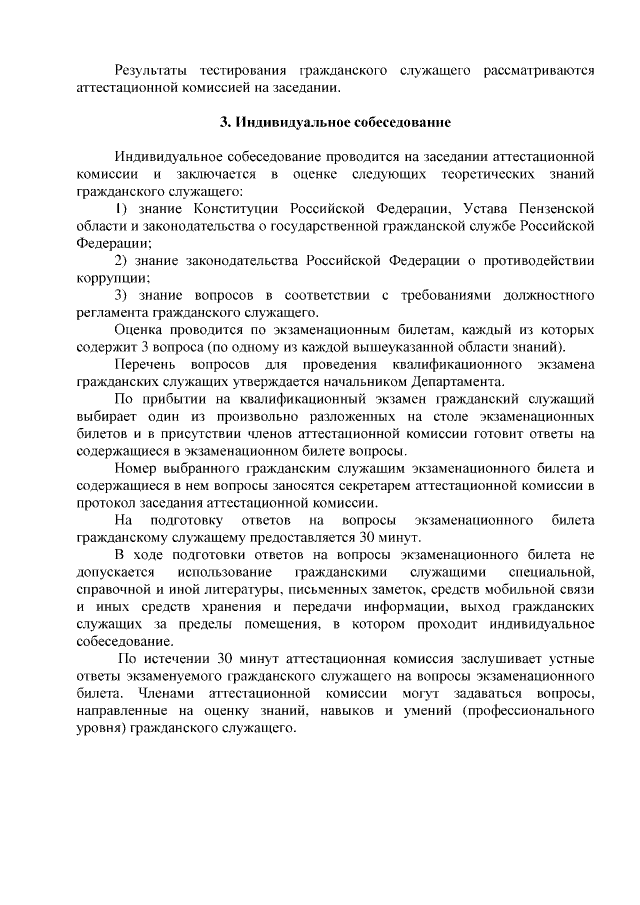 Результаты тестирования гражданского служащего рассматриваются аттестационной комиссией на заседании.

3. Индивидуальное собеседование

Индивидуальное собеседование проводится на заседании аттестационной комиссии и заключается в оценке следующих теоретических знаний гражданского служащего:

1) знание Конституции Российской Федерации, Устава Пензенской области и законодательства о государственной гражданской службе Российской Федерации;

2) знание законодательства Российской Федерации о противодействии коррупции;

3) знание вопросов в соответствии с требованиями должностного регламента гражданского служащего.

Оценка проводится по экзаменационным билетам, каждый из которых содержит 3 вопроса (по одному из каждой вышеуказанной области знаний).

Перечень вопросов для проведения квалификационного экзамена гражданских служащих утверждается начальником Департамента.

По прибытии на квалификационный экзамен гражданский служащий выбирает один из произвольно разложенных на столе экзаменационных билетов и в присутствии членов аттестационной комиссии готовит ответы на содержащиеся в экзаменационном билете вопросы.

Номер выбранного гражданским служащим экзаменационного билета и содержащиеся в нем вопросы заносятся секретарем аттестационной комиссии в протокол заседания аттестационной комиссии.

На подготовку ответов на вопросы экзаменационного билета гражданскому служащему предоставляется 30 минут.

В ходе подготовки ответов на вопросы экзаменационного билета не допускается использование гражданскими служащими специальной, справочной и иной литературы, письменных заметок, средств мобильной связи и иных средств хранения и передачи информации, выход гражданских служащих за пределы помещения, в котором проходит индивидуальное собеседование.

По истечении 30 минут аттестационная комиссия заслушивает устные ответы экзаменуемого гражданского служащего на вопросы экзаменационного билета. Членами аттестационной комиссии могут задаваться вопросы, направленные на оценку знаний, навыков и умений (профессионального уровня) гражданского служащего.